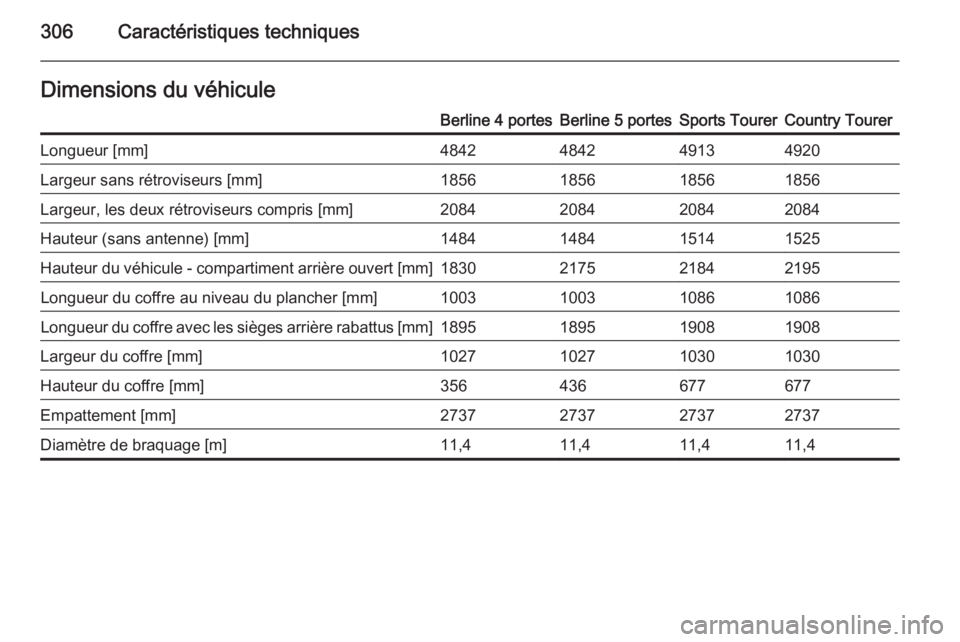 306 Caractéristiques techniques

Dimensions du véhicule

|  | Berline 4 portes | Berline 5 portes | Sports Tourer | Country Tourer |
|---|---|---|---|---|
| Longueur [mm] | 4842 | 4842 | 4913 | 4920 |
| Largeur sans rétroviseurs [mm] | 1856 | 1856 | 1856 | 1856 |
| Largeur, les deux rétroviseurs compris [mm] | 2084 | 2084 | 2084 | 2084 |
| Hauteur (sans antenne) [mm] | 1484 | 1484 | 1514 | 1525 |
| Hauteur du véhicule - compartiment arrière ouvert [mm] | 1830 | 2175 | 2184 | 2195 |
| Longueur du coffre au niveau du plancher [mm] | 1003 | 1003 | 1086 | 1086 |
| Longueur du coffre avec les sièges arrière rabattus [mm] | 1895 | 1895 | 1908 | 1908 |
| Largeur du coffre [mm] | 1027 | 1027 | 1030 | 1030 |
| Hauteur du coffre [mm] | 356 | 436 | 677 | 677 |
| Empattement [mm] | 2737 | 2737 | 2737 | 2737 |
| Diamètre de braquage [m] | 11,4 | 11,4 | 11,4 | 11,4 |

carmanualsonline.info